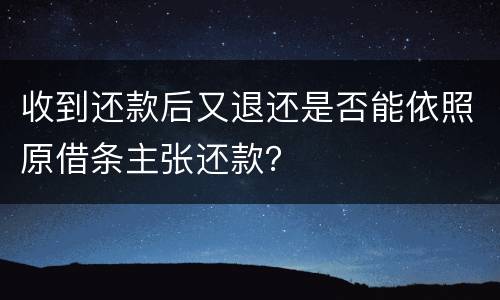 收到还款后又退还是否能依照原借条主张还款?